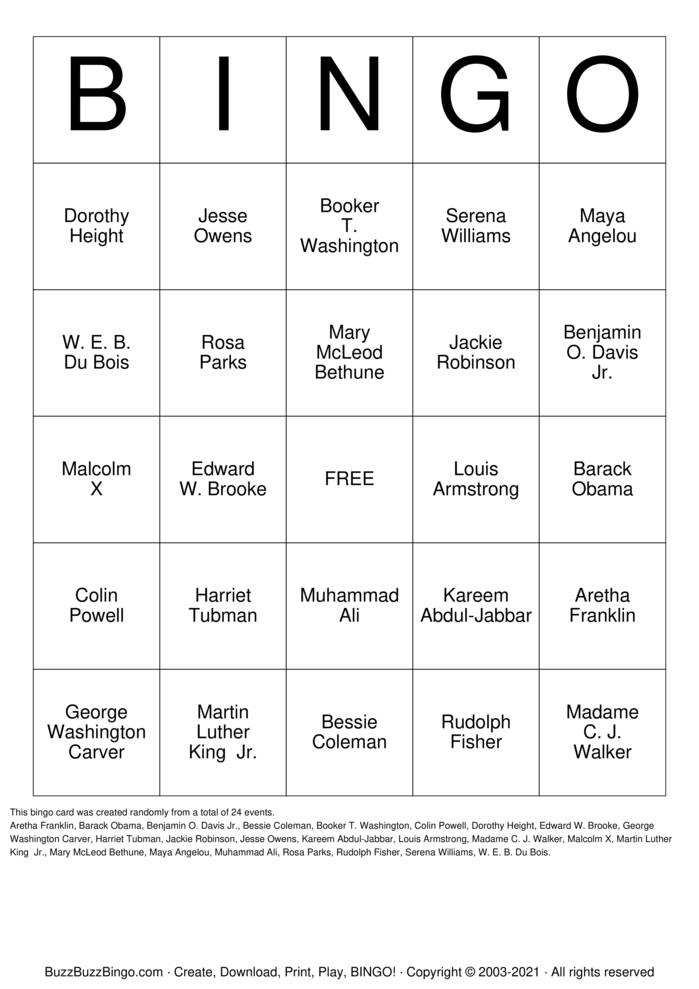 | B | I | N | G | O |
|---|---|---|---|---|
| Dorothy Height | Jesse Owens | Booker T. Washington | Serena Williams | Maya Angelou |
| W. E. B. Du Bois | Rosa Parks | Mary McLeod Bethune | Jackie Robinson | Benjamin O. Davis Jr. |
| Malcolm X | Edward W. Brooke | FREE | Louis Armstrong | Barack Obama |
| Colin Powell | Harriet Tubman | Muhammad Ali | Kareem Abdul-Jabbar | Aretha Franklin |
| George Washington Carver | Martin Luther King Jr. | Bessie Coleman | Rudolph Fisher | Madame C. J. Walker |

This bingo card was created randomly from a total of 24 events.
Aretha Franklin, Barack Obama, Benjamin O. Davis Jr., Bessie Coleman, Booker T. Washington, Colin Powell, Dorothy Height, Edward W. Brooke, George Washington Carver, Harriet Tubman, Jackie Robinson, Jesse Owens, Kareem Abdul-Jabbar, Louis Armstrong, Madame C. J. Walker, Malcolm X, Martin Luther King Jr., Mary McLeod Bethune, Maya Angelou, Muhammad Ali, Rosa Parks, Rudolph Fisher, Serena Williams, W. E. B. Du Bois.

BuzzBuzzBingo.com · Create, Download, Print, Play, BINGO! · Copyright © 2003-2021 · All rights reserved